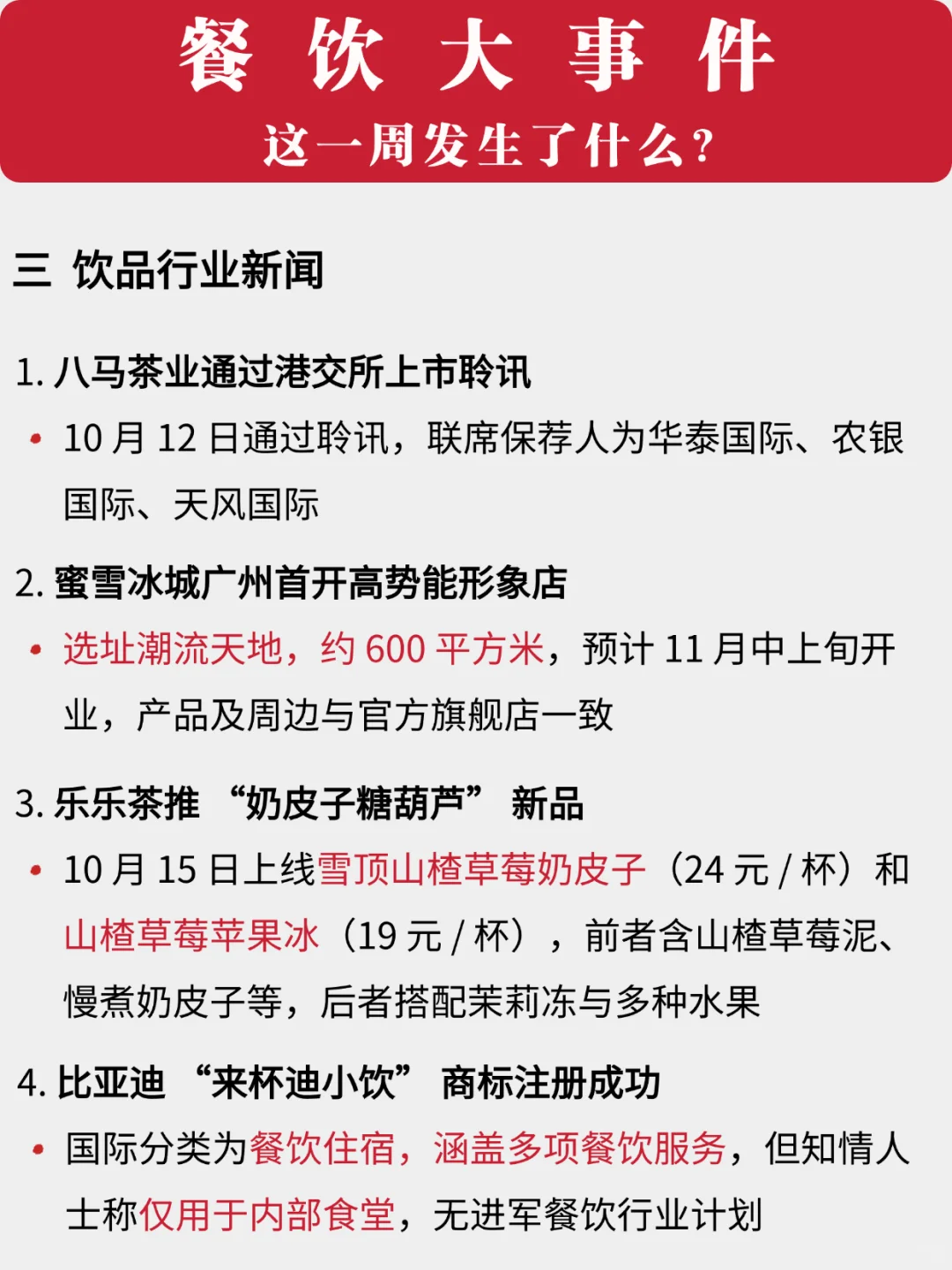 餐 饮 大 事 件
这一周发生了什么？

三 饮品行业新闻

1. 八马茶业通过港交所上市聆讯

• 10 月 12 日通过聆讯，联席保荐人为华泰国际、农银国际、天风国际

2. 蜜雪冰城广州首开高势能形象店

• 选址潮流天地，约 600 平方米，预计 11 月中上旬开业，产品及周边与官方旗舰店一致

3. 乐乐茶推 “奶皮子糖葫芦” 新品

• 10 月 15 日上线雪顶山楂草莓奶皮子（24 元 / 杯）和山楂草莓苹果冰（19 元 / 杯），前者含山楂草莓泥、慢煮奶皮子等，后者搭配茉莉冻与多种水果

4. 比亚迪 “来杯迪小饮” 商标注册成功

• 国际分类为餐饮住宿，涵盖多项餐饮服务，但知情人士称仅用于内部食堂，无进军餐饮行业计划